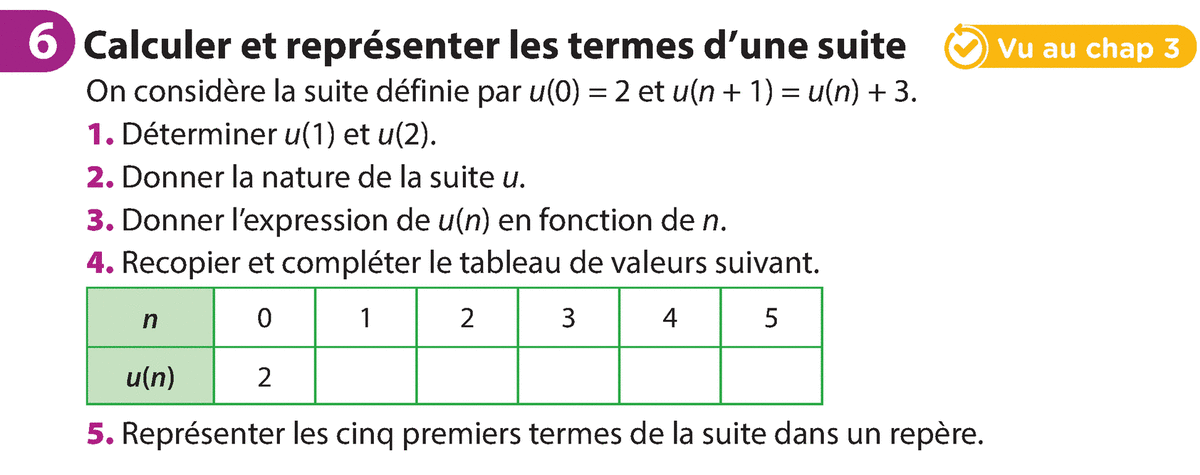 6 Calculer et représenter les termes d'une suite

Vu au chap 3

On considère la suite définie par $u(0) = 2$ et $u(n + 1) = u(n) + 3$.

1. Déterminer $u(1)$ et $u(2)$.

2. Donner la nature de la suite $u$.

3. Donner l'expression de $u(n)$ en fonction de $n$.

4. Recopier et compléter le tableau de valeurs suivant.

| $n$ | 0 | 1 | 2 | 3 | 4 | 5 |
|---|---|---|---|---|---|---|
| $u(n)$ | 2 | | | | | |

5. Représenter les cinq premiers termes de la suite dans un repère.